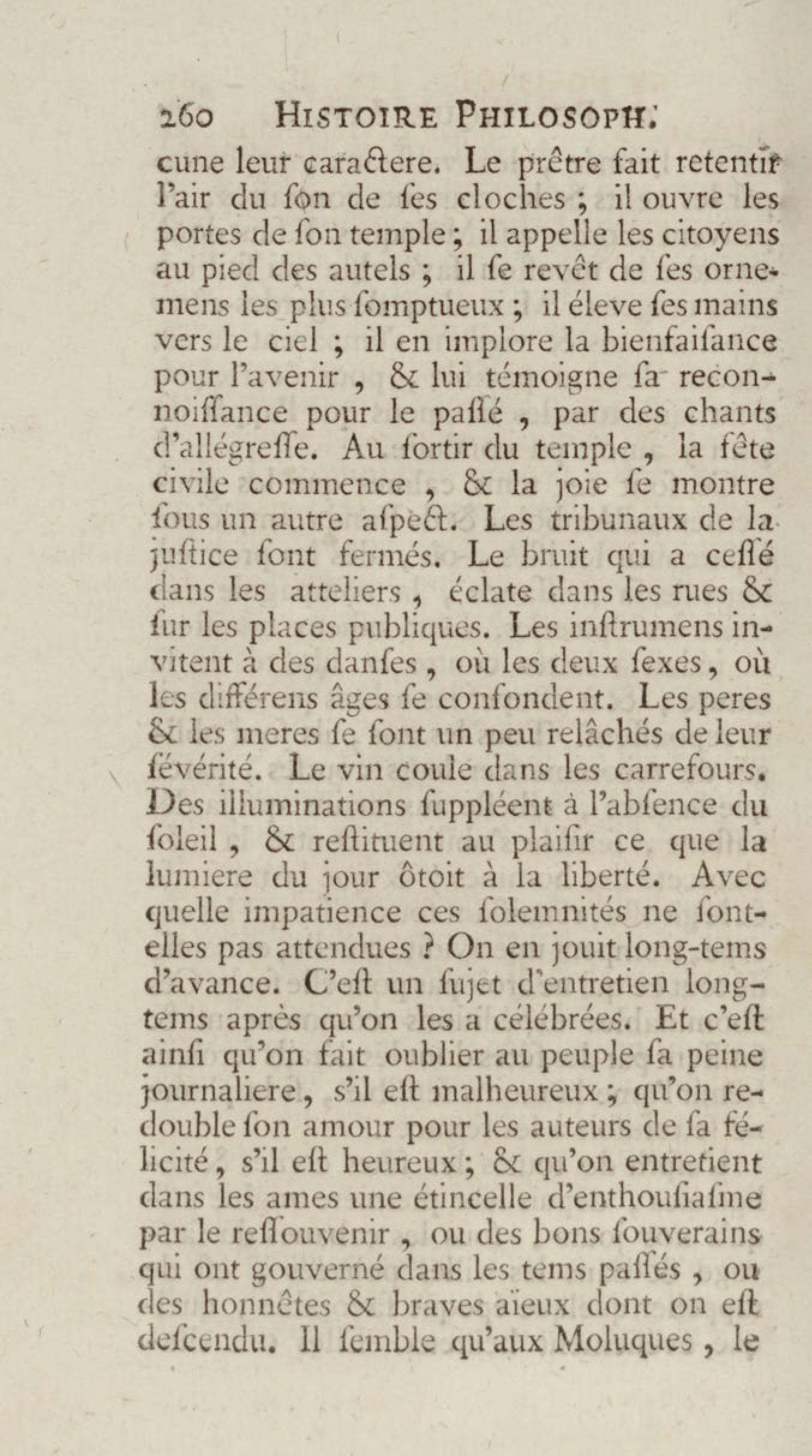 260 HISTOIRE PHILOSOPH.

cune leur caractere. Le prêtre fait retentir l'air du ſon de ſes cloches ; il ouvre les portes de ſon temple ; il appelle les citoyens au pied des autels ; il ſe revêt de ſes ornemens les plus ſomptueux ; il éleve ſes mains vers le ciel ; il en implore la bienfaiſance pour l'avenir , & lui témoigne ſa reconnoiſſance pour le paſſé , par des chants d'allégreſſe. Au ſortir du temple , la fête civile commence , & la joie ſe montre ſous un autre aſpect. Les tribunaux de la juſtice ſont fermés. Le bruit qui a ceſſé dans les atteliers , éclate dans les rues & ſur les places publiques. Les inſtrumens invitent à des danſes , où les deux ſexes , où les différens âges ſe confondent. Les peres & les meres ſe ſont un peu relâchés de leur ſévérité. Le vin coule dans les carrefours. Des illuminations ſuppléent à l'abſence du ſoleil , & reſtituent au plaiſir ce que la lumiere du jour ôtoit à la liberté. Avec quelle impatience ces ſolemnités ne ſont-elles pas attendues ? On en jouit long-tems d'avance. C'eſt un ſujet d'entretien long-tems après qu'on les a célébrées. Et c'eſt ainſi qu'on fait oublier au peuple ſa peine journaliere , s'il eſt malheureux ; qu'on redouble ſon amour pour les auteurs de ſa félicité , s'il eſt heureux ; & qu'on entretient dans les ames une étincelle d'enthouſiaſme par le reſſouvenir , ou des bons ſouverains qui ont gouverné dans les tems paſſés , ou des honnêtes & braves aïeux dont on eſt deſcendu. Il ſemble qu'aux Moluques , le